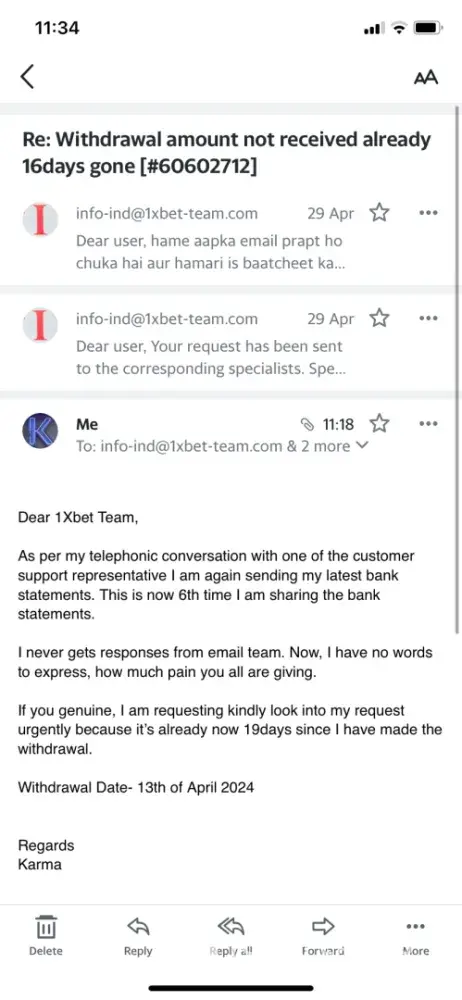 11:34

AA

Re: Withdrawal amount not received already 16days gone [#60602712]

I
info-ind@1xbet-team.com 29 Apr
Dear user, hame aapka email prapt ho chuka hai aur hamari is baatcheet ka...

I
info-ind@1xbet-team.com 29 Apr
Dear user, Your request has been sent to the corresponding specialists. Spe...

K
Me 11:18
To: info-ind@1xbet-team.com & 2 more

Dear 1Xbet Team,

As per my telephonic conversation with one of the customer support representative I am again sending my latest bank statements. This is now 6th time I am sharing the bank statements.

I never gets responses from email team. Now, I have no words to express, how much pain you all are giving.

If you genuine, I am requesting kindly look into my request urgently because it's already now 19days since I have made the withdrawal.

Withdrawal Date- 13th of April 2024

Regards
Karma

Delete
Reply
Reply all
Forward
More